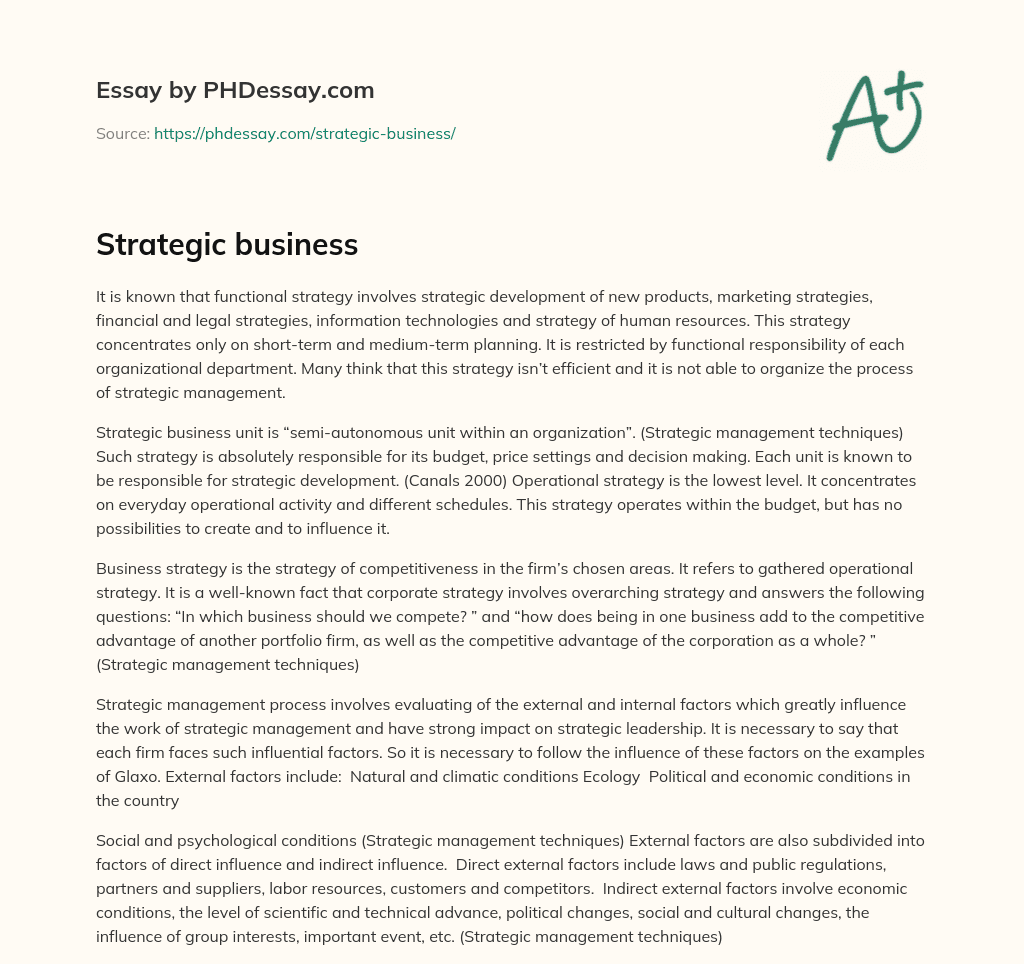 Essay by PHDessay.com

Source: https://phdessay.com/strategic-business/

A+

Strategic business

It is known that functional strategy involves strategic development of new products, marketing strategies, financial and legal strategies, information technologies and strategy of human resources. This strategy concentrates only on short-term and medium-term planning. It is restricted by functional responsibility of each organizational department. Many think that this strategy isn't efficient and it is not able to organize the process of strategic management.

Strategic business unit is "semi-autonomous unit within an organization". (Strategic management techniques) Such strategy is absolutely responsible for its budget, price settings and decision making. Each unit is known to be responsible for strategic development. (Canals 2000) Operational strategy is the lowest level. It concentrates on everyday operational activity and different schedules. This strategy operates within the budget, but has no possibilities to create and to influence it.

Business strategy is the strategy of competitiveness in the firm's chosen areas. It refers to gathered operational strategy. It is a well-known fact that corporate strategy involves overarching strategy and answers the following questions: "In which business should we compete? " and "how does being in one business add to the competitive advantage of another portfolio firm, as well as the competitive advantage of the corporation as a whole? " (Strategic management techniques)

Strategic management process involves evaluating of the external and internal factors which greatly influence the work of strategic management and have strong impact on strategic leadership. It is necessary to say that each firm faces such influential factors. So it is necessary to follow the influence of these factors on the examples of Glaxo. External factors include: Natural and climatic conditions Ecology Political and economic conditions in the country

Social and psychological conditions (Strategic management techniques) External factors are also subdivided into factors of direct influence and indirect influence. Direct external factors include laws and public regulations, partners and suppliers, labor resources, customers and competitors. Indirect external factors involve economic conditions, the level of scientific and technical advance, political changes, social and cultural changes, the influence of group interests, important event, etc. (Strategic management techniques)